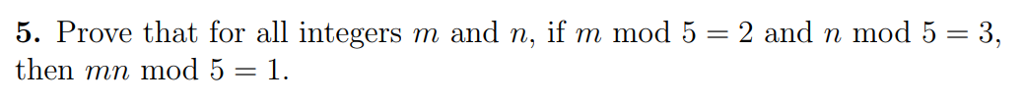 **5.** Prove that for all integers $m$ and $n$, if $m \bmod 5 = 2$ and $n \bmod 5 = 3$, then $mn \bmod 5 = 1$.